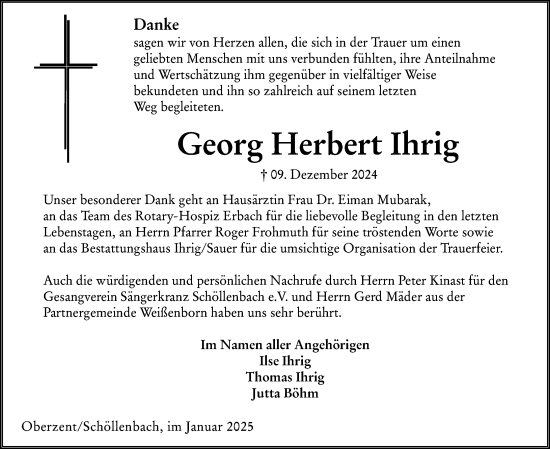 Danke
sagen wir von Herzen allen, die sich in der Trauer um einen geliebten Menschen mit uns verbunden fühlten, ihre Anteilnahme und Wertschätzung ihm gegenüber in vielfältiger Weise bekundeten und ihn so zahlreich auf seinem letzten Weg begleiteten.

Georg Herbert Ihrig

† 09. Dezember 2024

Unser besonderer Dank geht an Hausärztin Frau Dr. Eiman Mubarak, an das Team des Rotary-Hospiz Erbach für die liebevolle Begleitung in den letzten Lebenstagen, an Herrn Pfarrer Roger Frohmuth für seine tröstenden Worte sowie an das Bestattungshaus Ihrig/Sauer für die umsichtige Organisation der Trauerfeier.

Auch die würdigenden und persönlichen Nachrufe durch Herrn Peter Kinast für den Gesangverein Sängerkranz Schöllenbach e.V. und Herrn Gerd Mäder aus der Partnergemeinde Weißenborn haben uns sehr berührt.

Im Namen aller Angehörigen
Ilse Ihrig
Thomas Ihrig
Jutta Böhm

Oberzent/Schöllenbach, im Januar 2025